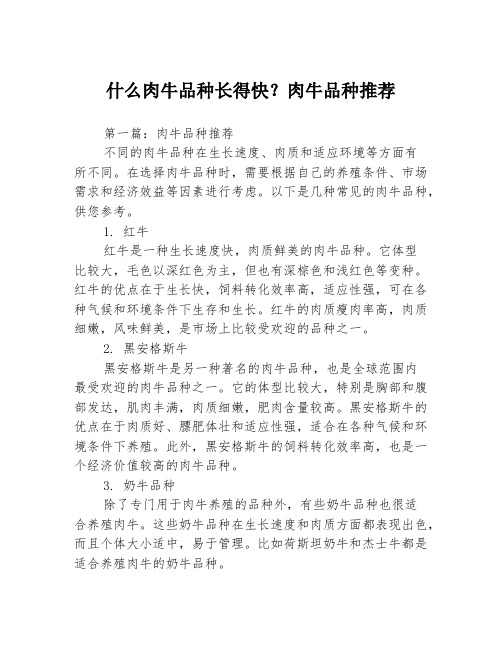 什么肉牛品种长得快？肉牛品种推荐

第一篇：肉牛品种推荐

不同的肉牛品种在生长速度、肉质和适应环境等方面有所不同。在选择肉牛品种时，需要根据自己的养殖条件、市场需求和经济效益等因素进行考虑。以下是几种常见的肉牛品种，供您参考。

1. 红牛

红牛是一种生长速度快，肉质鲜美的肉牛品种。它体型比较大，毛色以深红色为主，但也有深棕色和浅红色等变种。红牛的优点在于生长快，饲料转化效率高，适应性强，可在各种气候和环境条件下生存和生长。红牛的肉质瘦肉率高，肉质细嫩，风味鲜美，是市场上比较受欢迎的品种之一。

2. 黑安格斯牛

黑安格斯牛是另一种著名的肉牛品种，也是全球范围内最受欢迎的肉牛品种之一。它的体型比较大，特别是胸部和腹部发达，肌肉丰满，肉质细嫩，肥肉含量较高。黑安格斯牛的优点在于肉质好、膘肥体壮和适应性强，适合在各种气候和环境条件下养殖。此外，黑安格斯牛的饲料转化效率高，也是一个经济价值较高的肉牛品种。

3. 奶牛品种

除了专门用于肉牛养殖的品种外，有些奶牛品种也很适合养殖肉牛。这些奶牛品种在生长速度和肉质方面都表现出色，而且个体大小适中，易于管理。比如荷斯坦奶牛和杰士牛都是适合养殖肉牛的奶牛品种。